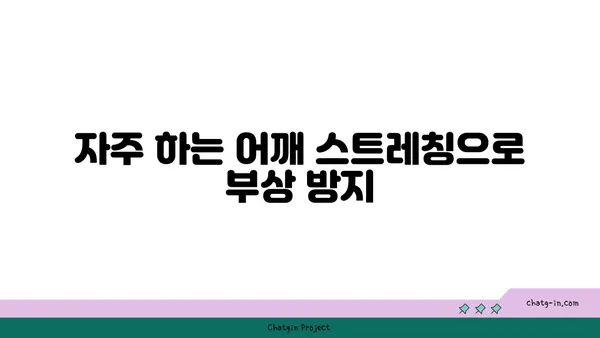 자주 하는 어깨 스트레칭으로 부상 방지

chatg-in.com

Chatgin Project